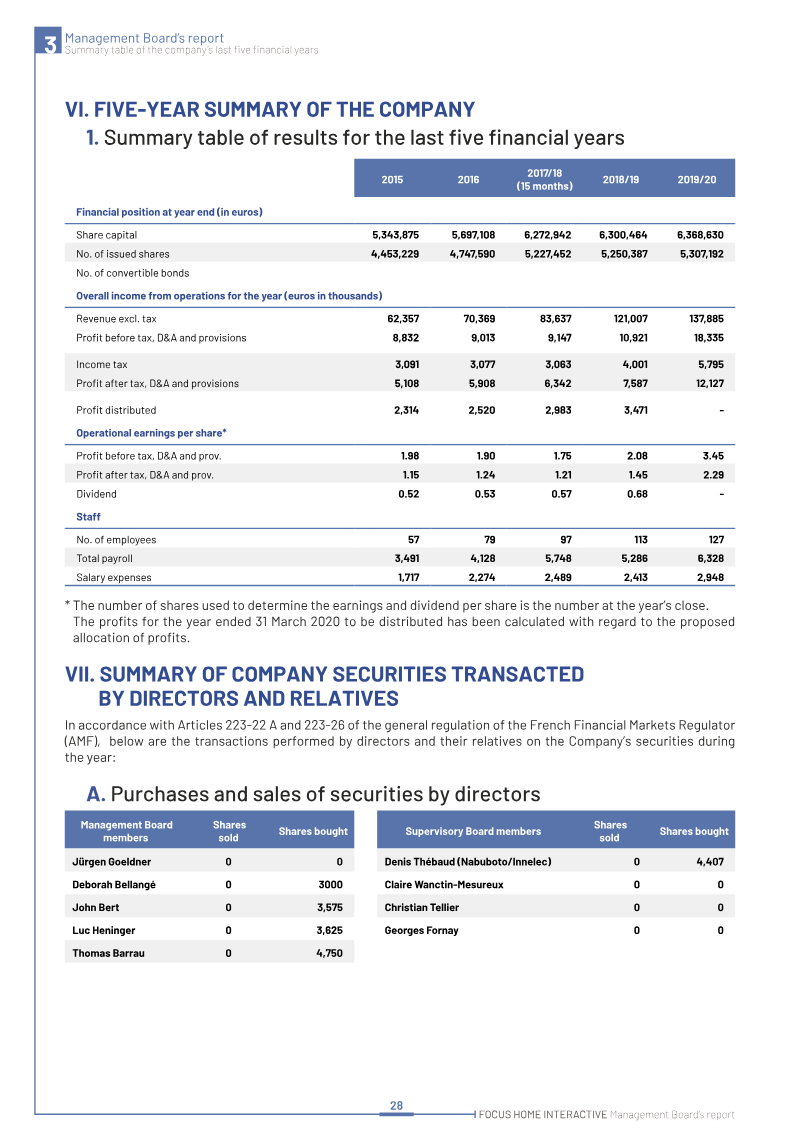 3 Management Board's report
Summary table of the company's last five financial years

VI. FIVE-YEAR SUMMARY OF THE COMPANY

1. Summary table of results for the last five financial years

| | 2015 | 2016 | 2017/18 (15 months) | 2018/19 | 2019/20 |
|---|---|---|---|---|---|
| Financial position at year end (in euros) | | | | | |
| Share capital | 5,343,875 | 5,697,108 | 6,272,942 | 6,300,464 | 6,368,630 |
| No. of issued shares | 4,453,229 | 4,747,590 | 5,227,452 | 5,250,387 | 5,307,192 |
| No. of convertible bonds | | | | | |
| Overall income from operations for the year (euros in thousands) | | | | | |
| Revenue excl. tax | 62,357 | 70,369 | 83,637 | 121,007 | 137,885 |
| Profit before tax, D&A and provisions | 8,832 | 9,013 | 9,147 | 10,921 | 18,335 |
| Income tax | 3,091 | 3,077 | 3,063 | 4,001 | 5,795 |
| Profit after tax, D&A and provisions | 5,108 | 5,908 | 6,342 | 7,587 | 12,127 |
| Profit distributed | 2,314 | 2,520 | 2,983 | 3,471 | - |
| Operational earnings per share* | | | | | |
| Profit before tax, D&A and prov. | 1.98 | 1.90 | 1.75 | 2.08 | 3.45 |
| Profit after tax, D&A and prov. | 1.15 | 1.24 | 1.21 | 1.45 | 2.29 |
| Dividend | 0.52 | 0.53 | 0.57 | 0.68 | - |
| Staff | | | | | |
| No. of employees | 57 | 79 | 97 | 113 | 127 |
| Total payroll | 3,491 | 4,128 | 5,748 | 5,286 | 6,328 |
| Salary expenses | 1,717 | 2,274 | 2,489 | 2,413 | 2,948 |

* The number of shares used to determine the earnings and dividend per share is the number at the year's close. The profits for the year ended 31 March 2020 to be distributed has been calculated with regard to the proposed allocation of profits.

VII. SUMMARY OF COMPANY SECURITIES TRANSACTED BY DIRECTORS AND RELATIVES

In accordance with Articles 223-22 A and 223-26 of the general regulation of the French Financial Markets Regulator (AMF), below are the transactions performed by directors and their relatives on the Company's securities during the year:

A. Purchases and sales of securities by directors

| Management Board members | Shares sold | Shares bought |
|---|---|---|
| Jürgen Goeldner | 0 | 0 |
| Deborah Bellangé | 0 | 3000 |
| John Bert | 0 | 3,575 |
| Luc Heninger | 0 | 3,625 |
| Thomas Barrau | 0 | 4,750 |

| Supervisory Board members | Shares sold | Shares bought |
|---|---|---|
| Denis Thébaud (Nabuboto/Innelec) | 0 | 4,407 |
| Claire Wanctin-Mesureux | 0 | 0 |
| Christian Tellier | 0 | 0 |
| Georges Fornay | 0 | 0 |

28

FOCUS HOME INTERACTIVE Management Board's report